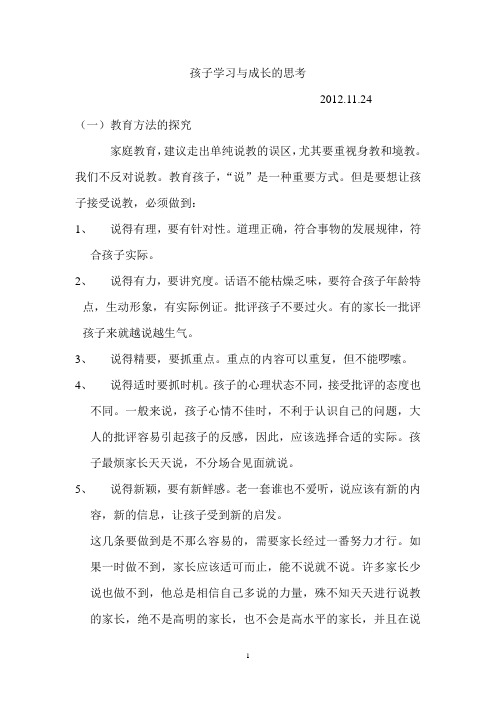 孩子学习与成长的思考

2012.11.24

（一）教育方法的探究

家庭教育，建议走出单纯说教的误区，尤其要重视身教和境教。我们不反对说教。教育孩子，“说”是一种重要方式。但是要想让孩子接受说教，必须做到：

1、　说得有理，要有针对性。道理正确，符合事物的发展规律，符合孩子实际。

2、　说得有力，要讲究度。话语不能枯燥乏味，要符合孩子年龄特点，生动形象，有实际例证。批评孩子不要过火。有的家长一批评孩子来就越说越生气。

3、　说得精要，要抓重点。重点的内容可以重复，但不能啰嗦。

4、　说得适时要抓时机。孩子的心理状态不同，接受批评的态度也不同。一般来说，孩子心情不佳时，不利于认识自己的问题，大人的批评容易引起孩子的反感，因此，应该选择合适的实际。孩子最烦家长天天说，不分场合见面就说。

5、　说得新颖，要有新鲜感。老一套谁也不爱听，说应该有新的内容，新的信息，让孩子受到新的启发。

这几条要做到是不那么容易的，需要家长经过一番努力才行。如果一时做不到，家长应该适可而止，能不说就不说。许多家长少说也做不到，他总是相信自己多说的力量，殊不知天天进行说教的家长，绝不是高明的家长，也不会是高水平的家长，并且在说

1